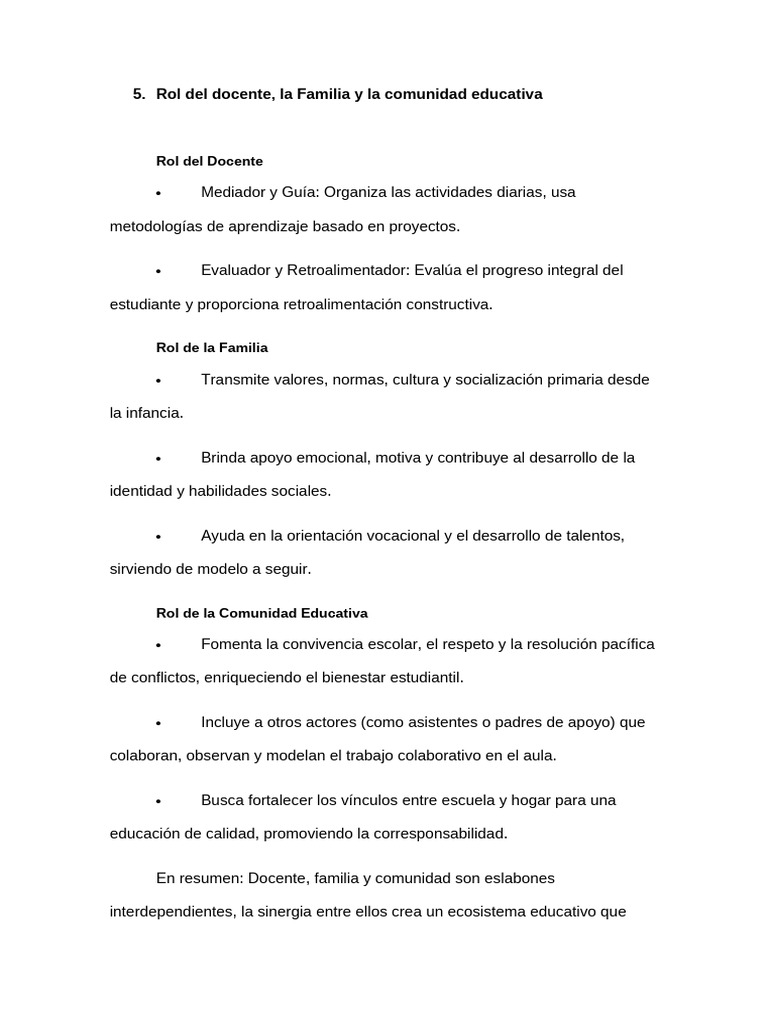 5. Rol del docente, la Familia y la comunidad educativa

Rol del Docente

• Mediador y Guía: Organiza las actividades diarias, usa metodologías de aprendizaje basado en proyectos.

• Evaluador y Retroalimentador: Evalúa el progreso integral del estudiante y proporciona retroalimentación constructiva.

Rol de la Familia

• Transmite valores, normas, cultura y socialización primaria desde la infancia.

• Brinda apoyo emocional, motiva y contribuye al desarrollo de la identidad y habilidades sociales.

• Ayuda en la orientación vocacional y el desarrollo de talentos, sirviendo de modelo a seguir.

Rol de la Comunidad Educativa

• Fomenta la convivencia escolar, el respeto y la resolución pacífica de conflictos, enriqueciendo el bienestar estudiantil.

• Incluye a otros actores (como asistentes o padres de apoyo) que colaboran, observan y modelan el trabajo colaborativo en el aula.

• Busca fortalecer los vínculos entre escuela y hogar para una educación de calidad, promoviendo la corresponsabilidad.

En resumen: Docente, familia y comunidad son eslabones interdependientes, la sinergia entre ellos crea un ecosistema educativo que